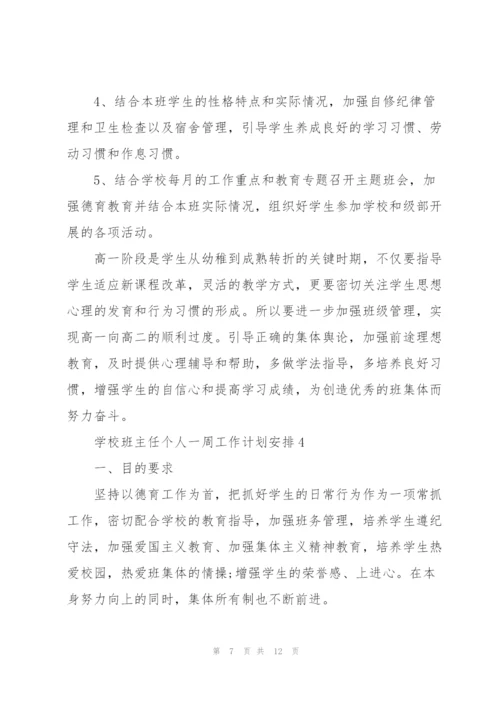 4、结合本班学生的性格特点和实际情况，加强自修纪律管理和卫生检查以及宿舍管理，引导学生养成良好的学习习惯、劳动习惯和作息习惯。

5、结合学校每月的工作重点和教育专题召开主题班会，加强德育教育并结合本班实际情况，组织好学生参加学校和级部开展的各项活动。

高一阶段是学生从幼稚到成熟转折的关键时期，不仅要指导学生适应新课程改革，灵活的教学方式，更要密切关注学生思想心理的发育和行为习惯的形成。所以要进一步加强班级管理，实现高一向高二的顺利过度。引导正确的集体舆论，加强前途理想教育，及时提供心理辅导和帮助，多做学法指导，多培养良好习惯，增强学生的自信心和提高学习成绩，为创造优秀的班集体而努力奋斗。

学校班主任个人一周工作计划安排4

一、目的要求

坚持以德育工作为首，把抓好学生的日常行为作为一项常抓工作，密切配合学校的教育指导，加强班务管理，培养学生遵纪守法，加强爱国主义教育、加强集体主义精神教育，培养学生热爱校园，热爱班集体的情操;增强学生的荣誉感、上进心。在本身努力向上的同时，集体所有制也不断前进。

第 7 页 共 12 页